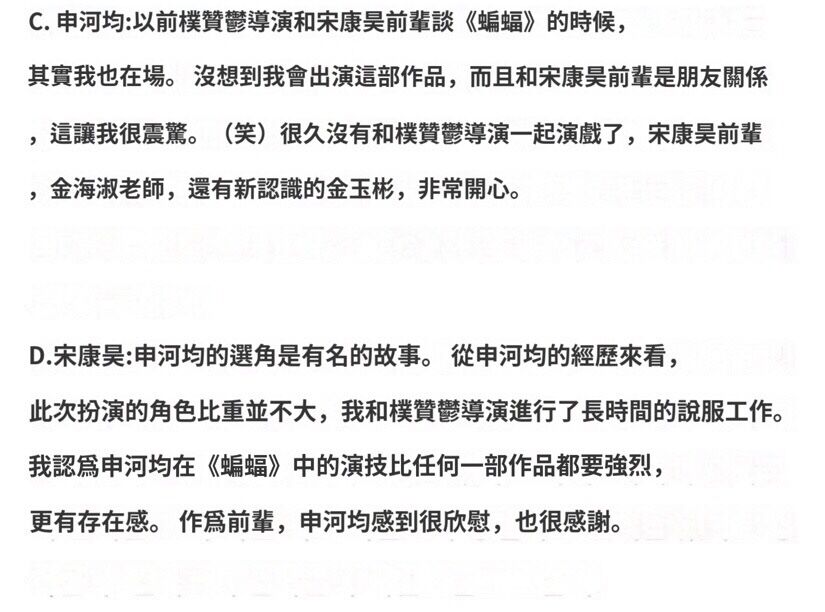 C. 申河均:以前樸贊鬱導演和宋康昊前輩談《蝙蝠》的時候，其實我也在場。 沒想到我會出演這部作品，而且和宋康昊前輩是朋友關係，這讓我很震驚。（笑）很久沒有和樸贊鬱導演一起演戲了，宋康昊前輩，金海淑老師，還有新認識的金玉彬，非常開心。

D.宋康昊:申河均的選角是有名的故事。 從申河均的經歷來看，此次扮演的角色比重並不大，我和樸贊鬱導演進行了長時間的說服工作。我認爲申河均在《蝙蝠》中的演技比任何一部作品都要強烈，更有存在感。 作爲前輩，申河均感到很欣慰，也很感謝。